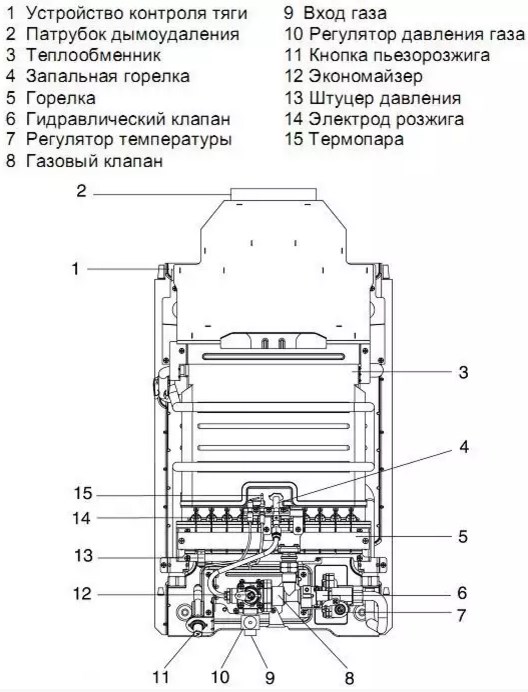 1 Устройство контроля тяги
2 Патрубок дымоудаления
3 Теплообменник
4 Запальная горелка
5 Горелка
6 Гидравлический клапан
7 Регулятор температуры
8 Газовый клапан

9 Вход газа
10 Регулятор давления газа
11 Кнопка пьезорозжига
12 Экономайзер
13 Штуцер давления
14 Электрод розжига
15 Термопара

2
1
3
4
15
14
5
13
12
6
7
11
10
9
8